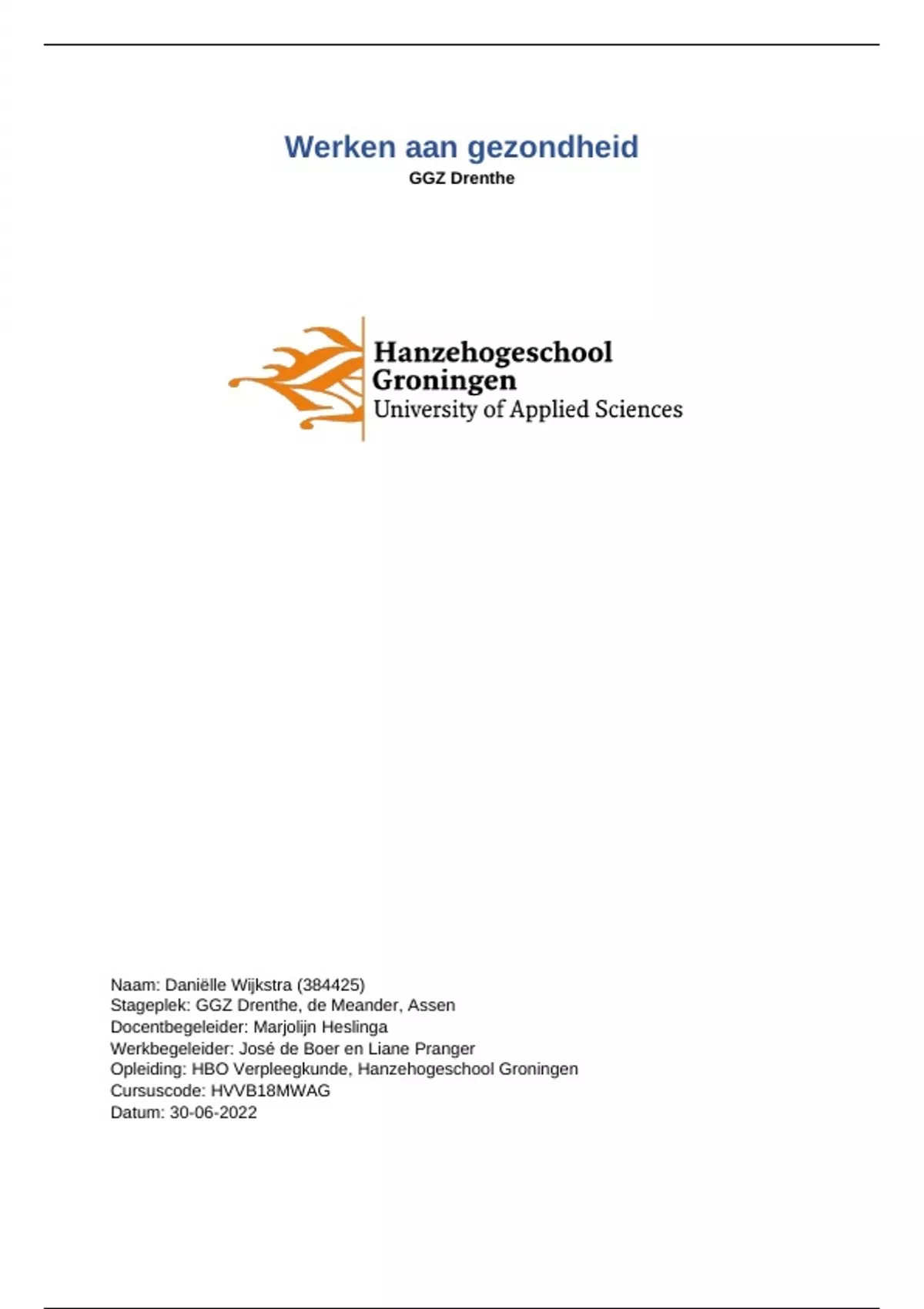 Werken aan gezondheid
GGZ Drenthe

Hanzehogeschool
Groningen
University of Applied Sciences

Naam: Daniëlle Wijkstra (384425)
Stageplek: GGZ Drenthe, de Meander, Assen
Docentbegeleider: Marjolijn Heslinga
Werkbegeleider: José de Boer en Liane Pranger
Opleiding: HBO Verpleegkunde, Hanzehogeschool Groningen
Cursuscode: HVVB18MWAG
Datum: 30-06-2022